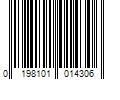 0 198101 014306